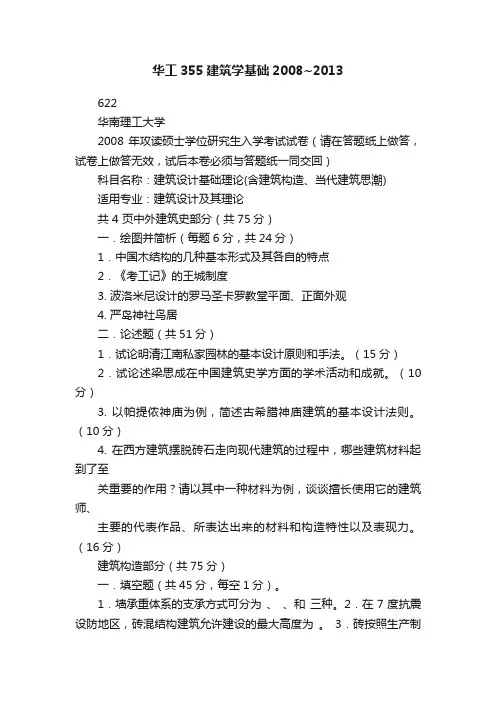 华工 355 建筑学基础 2008~2013

622

华南理工大学

2008 年攻读硕士学位研究生入学考试试卷（请在答题纸上做答，试卷上做答无效，试后本卷必须与答题纸一同交回）

科目名称：建筑设计基础理论(含建筑构造、当代建筑思潮)

适用专业：建筑设计及其理论

共 4 页中外建筑史部分（共 75 分）

一．绘图并简析（每题 6 分，共 24 分）

1．中国木结构的几种基本形式及其各自的特点

2．《考工记》的王城制度

3. 波洛米尼设计的罗马圣卡罗教堂平面、正面外观

4. 严岛神社鸟居

二．论述题（共 51 分）

1．试论明清江南私家园林的基本设计原则和手法。（15 分）

2．试论述梁思成在中国建筑史学方面的学术活动和成就。（10 分）

3. 以帕提侬神庙为例，简述古希腊神庙建筑的基本设计法则。（10 分）

4. 在西方建筑摆脱砖石走向现代建筑的过程中，哪些建筑材料起到了至

关重要的作用？请以其中一种材料为例，谈谈擅长使用它的建筑师、

主要的代表作品、所表达出来的材料和构造特性以及表现力。（16 分）

建筑构造部分（共 75 分）

一．填空题（共 45 分，每空 1 分）。

1．墙承重体系的支承方式可分为 、 、和 三种。2．在 7 度抗震设防地区，砖混结构建筑允许建设的最大高度为 。 3．砖按照生产制